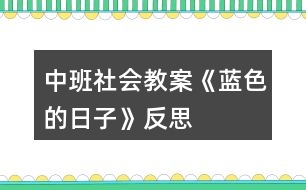 中班社会教案《蓝色的日子》反思